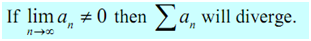 If $\lim_{n \to \infty} a_n \neq 0$ then $\sum a_n$ will diverge.